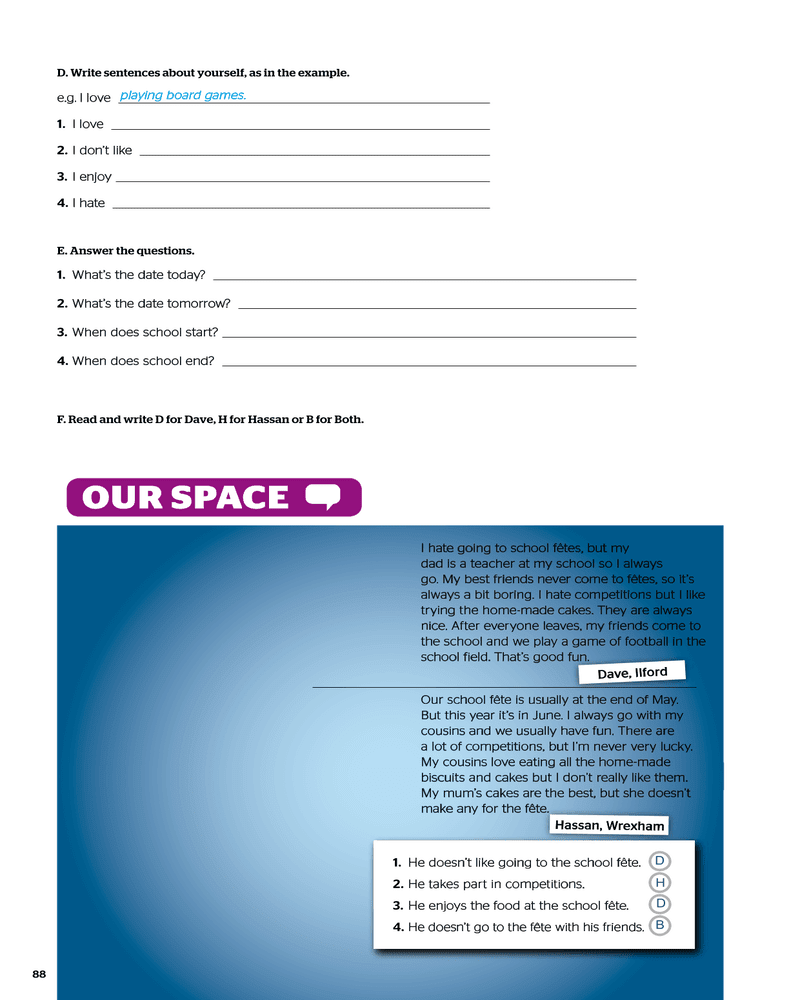 D. Write sentences about yourself, as in the example.

e.g. I love playing board games.

1. I love

2. I don't like

3. I enjoy

4. I hate

E. Answer the questions.

1. What's the date today?

2. What's the date tomorrow?

3. When does school start?

4. When does school end?

F. Read and write D for Dave, H for Hassan or B for Both.

OUR SPACE

I hate going to school fêtes, but my dad is a teacher at my school so I always go. My best friends never come to fêtes, so it's always a bit boring. I hate competitions but I like trying the home-made cakes. They are always nice. After everyone leaves, my friends come to the school and we play a game of football in the school field. That's good fun.

Dave, Ilford

Our school fête is usually at the end of May. But this year it's in June. I always go with my cousins and we usually have fun. There are a lot of competitions, but I'm never very lucky. My cousins love eating all the home-made biscuits and cakes but I don't really like them. My mum's cakes are the best, but she doesn't make any for the fête.

Hassan, Wrexham

1. He doesn't like going to the school fête. D

2. He takes part in competitions. H

3. He enjoys the food at the school fête. D

4. He doesn't go to the fête with his friends. B

88